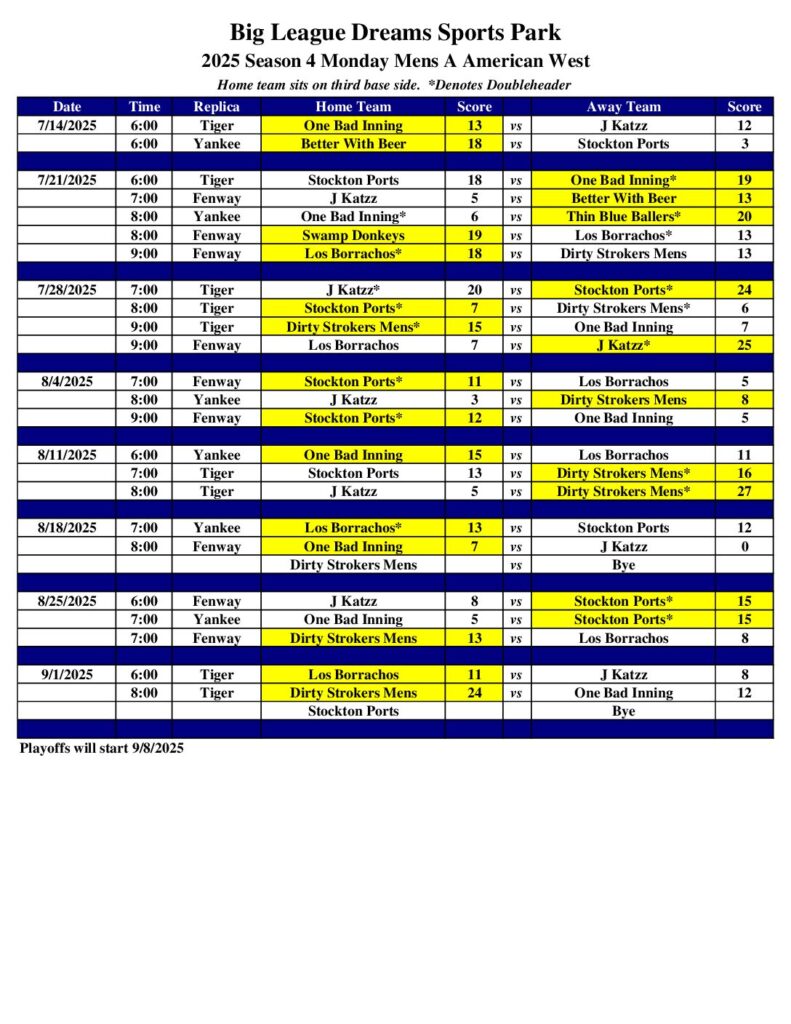 Big League Dreams Sports Park
2025 Season 4 Monday Mens A American West
Home team sits on third base side. *Denotes Doubleheader

| Date | Time | Replica | Home Team | Score | | Away Team | Score |
|---|---|---|---|---|---|---|---|
| 7/14/2025 | 6:00 | Tiger | One Bad Inning | 13 | vs | J Katzz | 12 |
| | 6:00 | Yankee | Better With Beer | 18 | vs | Stockton Ports | 3 |
| | | | | | | | |
| 7/21/2025 | 6:00 | Tiger | Stockton Ports | 18 | vs | One Bad Inning* | 19 |
| | 7:00 | Fenway | J Katzz | 5 | vs | Better With Beer | 13 |
| | 8:00 | Yankee | One Bad Inning* | 6 | vs | Thin Blue Ballers* | 20 |
| | 8:00 | Fenway | Swamp Donkeys | 19 | vs | Los Borrachos* | 13 |
| | 9:00 | Fenway | Los Borrachos* | 18 | vs | Dirty Strokers Mens | 13 |
| | | | | | | | |
| 7/28/2025 | 7:00 | Tiger | J Katzz* | 20 | vs | Stockton Ports* | 24 |
| | 8:00 | Tiger | Stockton Ports* | 7 | vs | Dirty Strokers Mens* | 6 |
| | 9:00 | Tiger | Dirty Strokers Mens* | 15 | vs | One Bad Inning | 7 |
| | 9:00 | Fenway | Los Borrachos | 7 | vs | J Katzz* | 25 |
| | | | | | | | |
| 8/4/2025 | 7:00 | Fenway | Stockton Ports* | 11 | vs | Los Borrachos | 5 |
| | 8:00 | Yankee | J Katzz | 3 | vs | Dirty Strokers Mens | 8 |
| | 9:00 | Fenway | Stockton Ports* | 12 | vs | One Bad Inning | 5 |
| | | | | | | | |
| 8/11/2025 | 6:00 | Yankee | One Bad Inning | 15 | vs | Los Borrachos | 11 |
| | 7:00 | Tiger | Stockton Ports | 13 | vs | Dirty Strokers Mens* | 16 |
| | 8:00 | Tiger | J Katzz | 5 | vs | Dirty Strokers Mens* | 27 |
| | | | | | | | |
| 8/18/2025 | 7:00 | Yankee | Los Borrachos* | 13 | vs | Stockton Ports | 12 |
| | 8:00 | Fenway | One Bad Inning | 7 | vs | J Katzz | 0 |
| | | | Dirty Strokers Mens | | vs | Bye | |
| | | | | | | | |
| 8/25/2025 | 6:00 | Fenway | J Katzz | 8 | vs | Stockton Ports* | 15 |
| | 7:00 | Yankee | One Bad Inning | 5 | vs | Stockton Ports* | 15 |
| | 7:00 | Fenway | Dirty Strokers Mens | 13 | vs | Los Borrachos | 8 |
| | | | | | | | |
| 9/1/2025 | 6:00 | Tiger | Los Borrachos | 11 | vs | J Katzz | 8 |
| | 8:00 | Tiger | Dirty Strokers Mens | 24 | vs | One Bad Inning | 12 |
| | | | Stockton Ports | | | Bye | |

Playoffs will start 9/8/2025